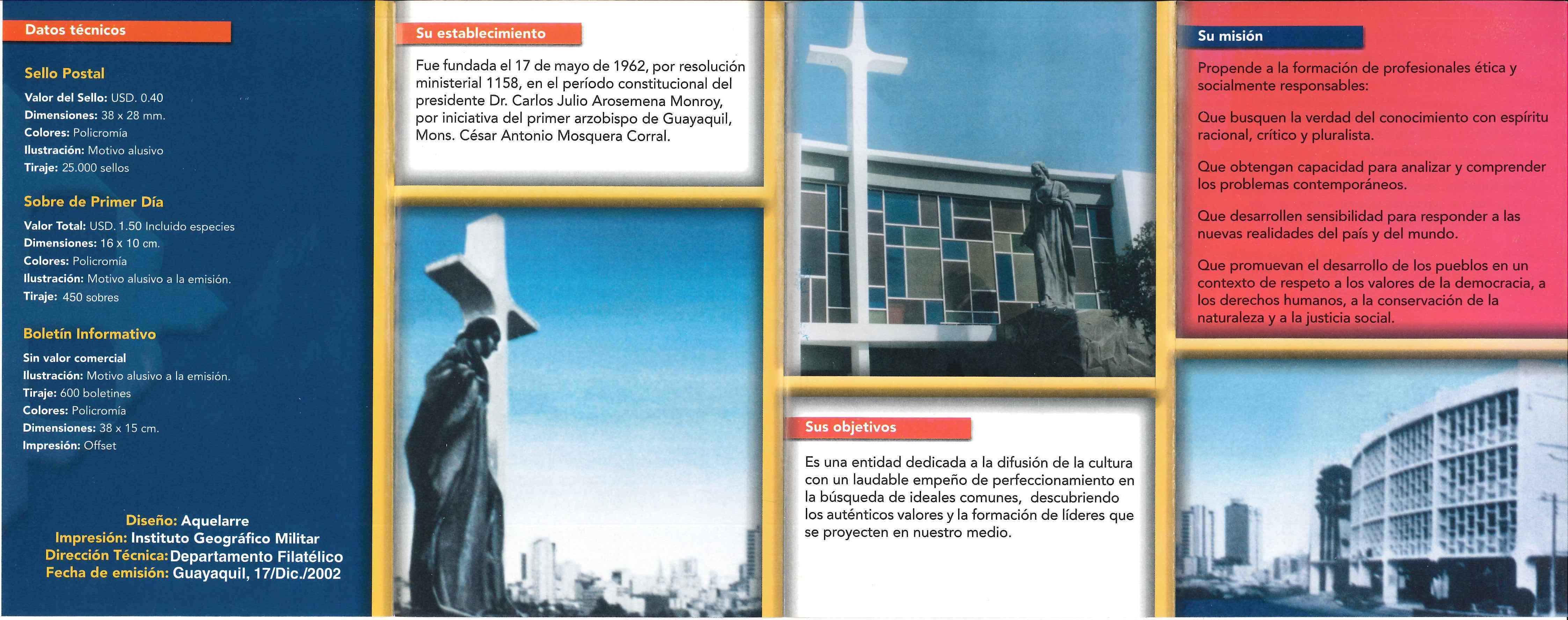 Datos técnicos

Sello Postal

Valor del Sello: USD. 0.40
Dimensiones: 38 x 28 mm.
Colores: Policromía
Ilustración: Motivo alusivo
Tiraje: 25.000 sellos

Sobre de Primer Día

Valor Total: USD. 1.50 Incluido especies
Dimensiones: 16 x 10 cm.
Colores: Policromía
Ilustración: Motivo alusivo a la emisión.
Tiraje: 450 sobres

Boletín Informativo

Sin valor comercial
Ilustración: Motivo alusivo a la emisión.
Tiraje: 600 boletines
Colores: Policromía
Dimensiones: 38 x 15 cm.
Impresión: Offset

Diseño: Aquelarre
Impresión: Instituto Geográfico Militar
Dirección Técnica: Departamento Filatélico
Fecha de emisión: Guayaquil, 17/Dic./2002

Su establecimiento

Fue fundada el 17 de mayo de 1962, por resolución ministerial 1158, en el período constitucional del presidente Dr. Carlos Julio Arosemena Monroy, por iniciativa del primer arzobispo de Guayaquil, Mons. César Antonio Mosquera Corral.

Sus objetivos

Es una entidad dedicada a la difusión de la cultura con un laudable empeño de perfeccionamiento en la búsqueda de ideales comunes, descubriendo los auténticos valores y la formación de líderes que se proyecten en nuestro medio.

Su misión

Propende a la formación de profesionales ética y socialmente responsables:

Que busquen la verdad del conocimiento con espíritu racional, crítico y pluralista.

Que obtengan capacidad para analizar y comprender los problemas contemporáneos.

Que desarrollen sensibilidad para responder a las nuevas realidades del país y del mundo.

Que promuevan el desarrollo de los pueblos en un contexto de respeto a los valores de la democracia, a los derechos humanos, a la conservación de la naturaleza y a la justicia social.